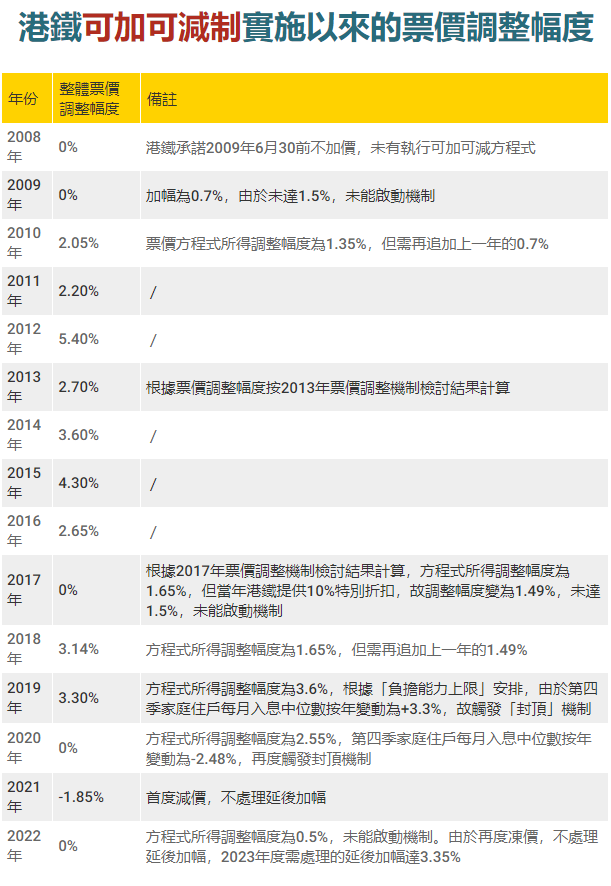 港鐵可加可減制實施以來的票價調整幅度

| 年份 | 整體票價調整幅度 | 備註 |
|---|---|---|
| 2008年 | 0% | 港鐵承諾2009年6月30前不加價，未有執行可加可減方程式 |
| 2009年 | 0% | 加幅為0.7%，由於未達1.5%，未能啟動機制 |
| 2010年 | 2.05% | 票價方程式所得調整幅度為1.35%，但需再追加上一年的0.7% |
| 2011年 | 2.20% | / |
| 2012年 | 5.40% | / |
| 2013年 | 2.70% | 根據票價調整幅度按2013年票價調整機制檢討結果計算 |
| 2014年 | 3.60% | / |
| 2015年 | 4.30% | / |
| 2016年 | 2.65% | / |
| 2017年 | 0% | 根據2017年票價調整機制檢討結果計算，方程式所得調整幅度為1.65%，但當年港鐵提供10%特別折扣，故調整幅度變為1.49%，未達1.5%，未能啟動機制 |
| 2018年 | 3.14% | 方程式所得調整幅度為1.65%，但需再追加上一年的1.49% |
| 2019年 | 3.30% | 方程式所得調整幅度為3.6%，根據「負擔能力上限」安排，由於第四季家庭住戶每月入息中位數按年變動為+3.3%，故觸發「封頂」機制 |
| 2020年 | 0% | 方程式所得調整幅度為2.55%，第四季家庭住戶每月入息中位數按年變動為-2.48%，再度觸發封頂機制 |
| 2021年 | -1.85% | 首度減價，不處理延後加幅 |
| 2022年 | 0% | 方程式所得調整幅度為0.5%，未能啟動機制。由於再度凍價，不處理延後加幅，2023年度需處理的延後加幅達3.35% |